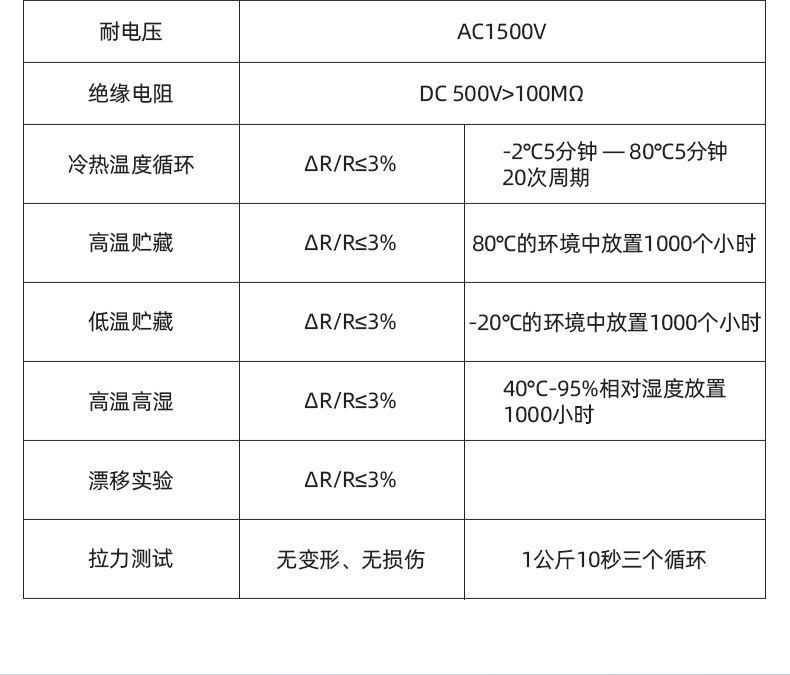 | 耐电压 | AC1500V | |
|---|---|---|
| 绝缘电阻 | DC 500V>100MΩ | |
| 冷热温度循环 | ΔR/R≤3% | -2°C5分钟 — 80°C5分钟 20次周期 |
| 高温贮藏 | ΔR/R≤3% | 80°C的环境中放置1000个小时 |
| 低温贮藏 | ΔR/R≤3% | -20°C的环境中放置1000个小时 |
| 高温高湿 | ΔR/R≤3% | 40°C-95%相对湿度放置1000小时 |
| 漂移实验 | ΔR/R≤3% | |
| 拉力测试 | 无变形、无损伤 | 1公斤10秒三个循环 |